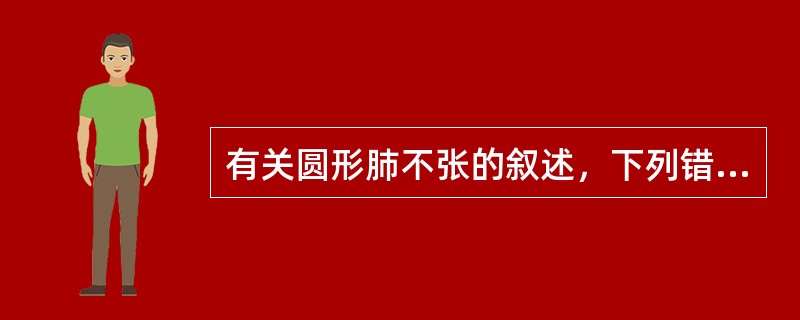 有关圆形肺不张的叙述，下列错...